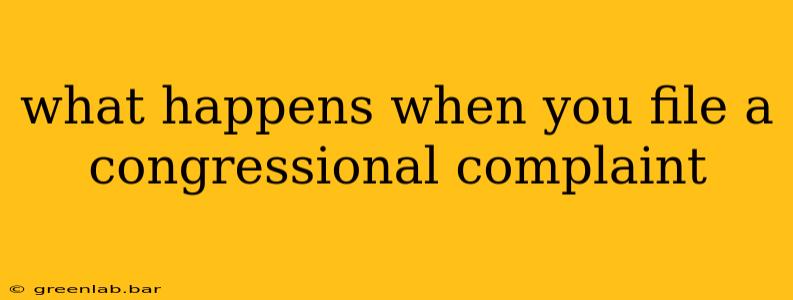 what happens when you file a congressional complaint

© greenlab.bar